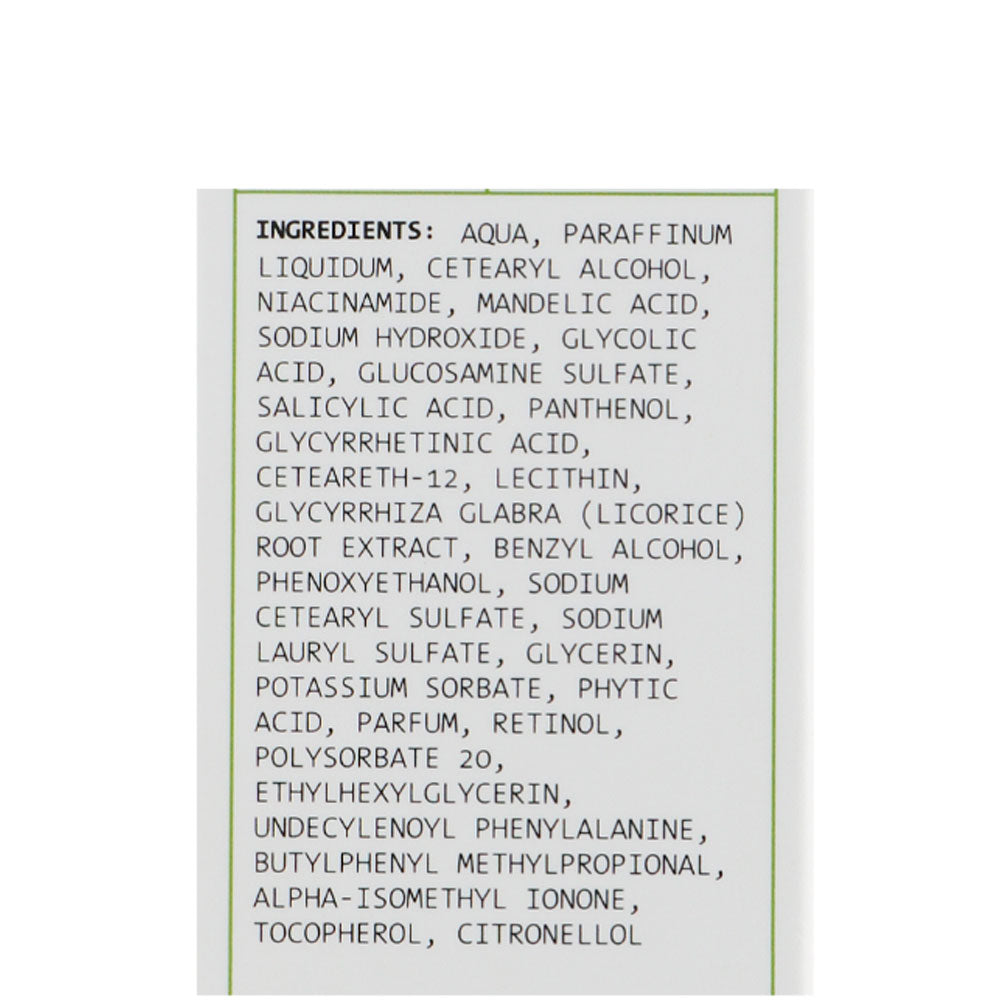 INGREDIENTS: AQUA, PARAFFINUM LIQUIDUM, CETEARYL ALCOHOL, NIACINAMIDE, MANDELIC ACID, SODIUM HYDROXIDE, GLYCOLIC ACID, GLUCOSAMINE SULFATE, SALICYLIC ACID, PANTHENOL, GLYCYRRHETINIC ACID, CETEARETH-12, LECITHIN, GLYCYRRHIZA GLABRA (LICORICE) ROOT EXTRACT, BENZYL ALCOHOL, PHENOXYETHANOL, SODIUM CETEARYL SULFATE, SODIUM LAURYL SULFATE, GLYCERIN, POTASSIUM SORBATE, PHYTIC ACID, PARFUM, RETINOL, POLYSORBATE 20, ETHYLHEXYLGLYCERIN, UNDECYLENOYL PHENYLALANINE, BUTYLPHENYL METHYLPROPIONAL, ALPHA-ISOMETHYL IONONE, TOCOPHEROL, CITRONELLOL